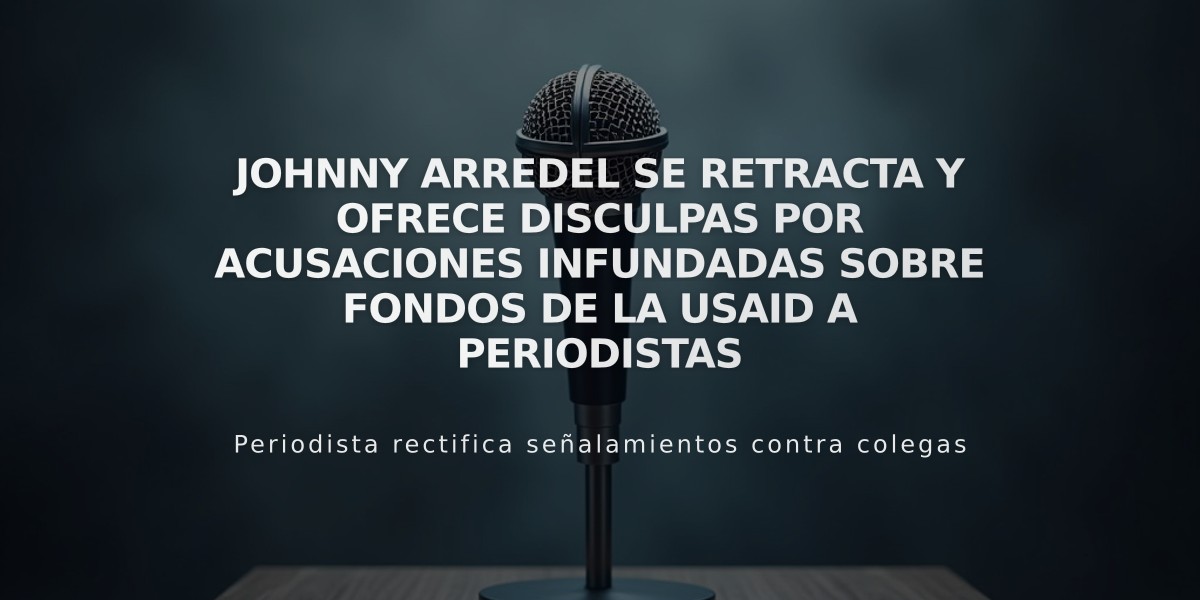 JOHNNY ARREDEL SE RETRACTA Y OFRECE DISCULPAS POR ACUSACIONES INFUNDADAS SOBRE FONDOS DE LA USAID A PERIODISTAS

Periodista rectifica señalamientos contra colegas